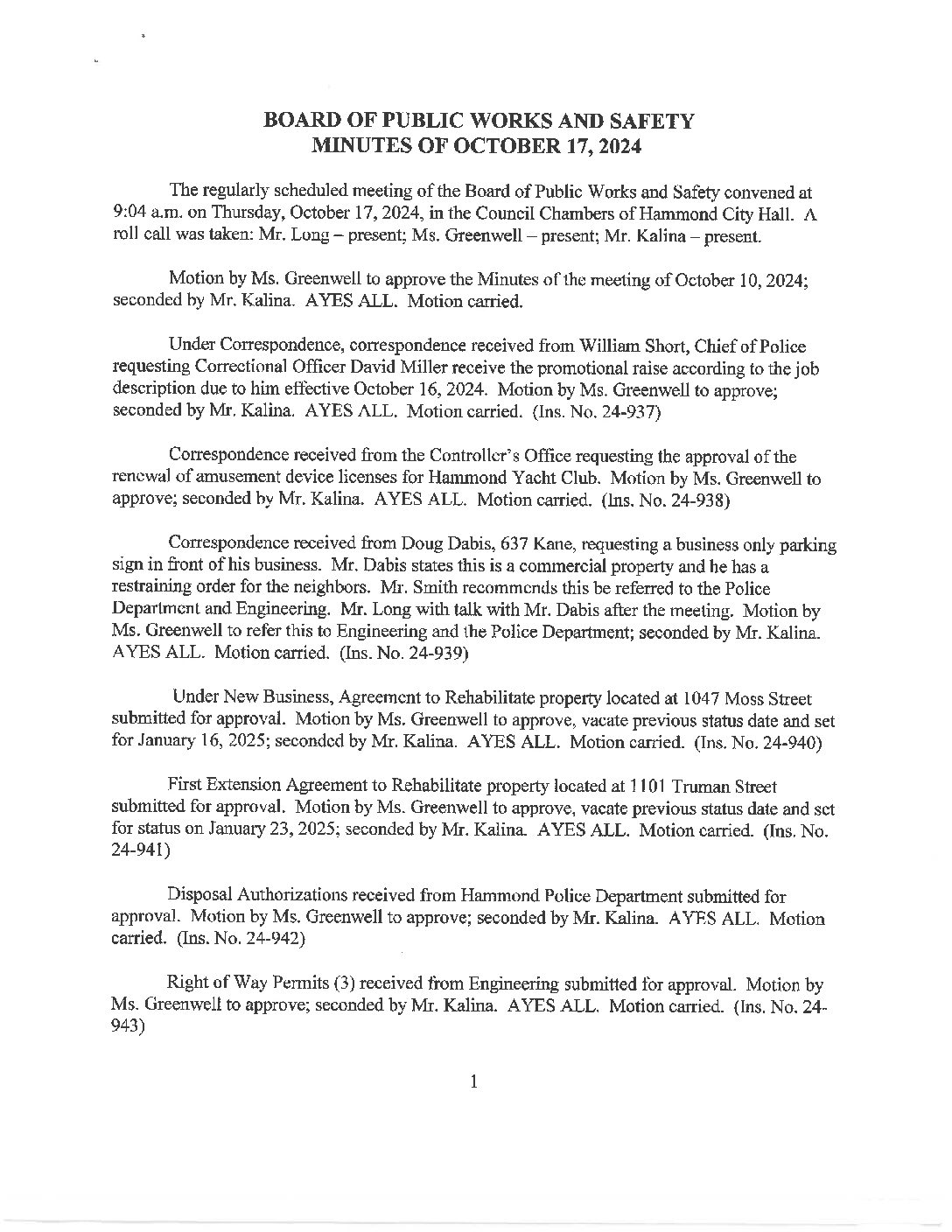 BOARD OF PUBLIC WORKS AND SAFETY
MINUTES OF OCTOBER 17, 2024

The regularly scheduled meeting of the Board of Public Works and Safety convened at 9:04 a.m. on Thursday, October 17, 2024, in the Council Chambers of Hammond City Hall. A roll call was taken: Mr. Long – present; Ms. Greenwell – present; Mr. Kalina – present.

Motion by Ms. Greenwell to approve the Minutes of the meeting of October 10, 2024; seconded by Mr. Kalina. AYES ALL. Motion carried.

Under Correspondence, correspondence received from William Short, Chief of Police requesting Correctional Officer David Miller receive the promotional raise according to the job description due to him effective October 16, 2024. Motion by Ms. Greenwell to approve; seconded by Mr. Kalina. AYES ALL. Motion carried. (Ins. No. 24-937)

Correspondence received from the Controller's Office requesting the approval of the renewal of amusement device licenses for Hammond Yacht Club. Motion by Ms. Greenwell to approve; seconded by Mr. Kalina. AYES ALL. Motion carried. (Ins. No. 24-938)

Correspondence received from Doug Dabis, 637 Kane, requesting a business only parking sign in front of his business. Mr. Dabis states this is a commercial property and he has a restraining order for the neighbors. Mr. Smith recommends this be referred to the Police Department and Engineering. Mr. Long with talk with Mr. Dabis after the meeting. Motion by Ms. Greenwell to refer this to Engineering and the Police Department; seconded by Mr. Kalina. AYES ALL. Motion carried. (Ins. No. 24-939)

Under New Business, Agreement to Rehabilitate property located at 1047 Moss Street submitted for approval. Motion by Ms. Greenwell to approve, vacate previous status date and set for January 16, 2025; seconded by Mr. Kalina. AYES ALL. Motion carried. (Ins. No. 24-940)

First Extension Agreement to Rehabilitate property located at 1101 Truman Street submitted for approval. Motion by Ms. Greenwell to approve, vacate previous status date and set for status on January 23, 2025; seconded by Mr. Kalina. AYES ALL. Motion carried. (Ins. No. 24-941)

Disposal Authorizations received from Hammond Police Department submitted for approval. Motion by Ms. Greenwell to approve; seconded by Mr. Kalina. AYES ALL. Motion carried. (Ins. No. 24-942)

Right of Way Permits (3) received from Engineering submitted for approval. Motion by Ms. Greenwell to approve; seconded by Mr. Kalina. AYES ALL. Motion carried. (Ins. No. 24-943)

1